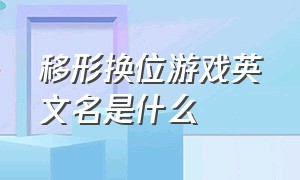 移形换位游戏英文名是什么